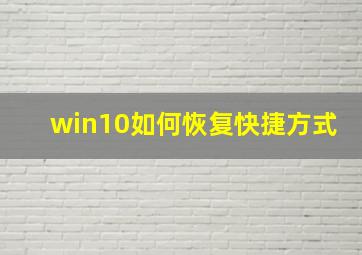 win10如何恢复快捷方式